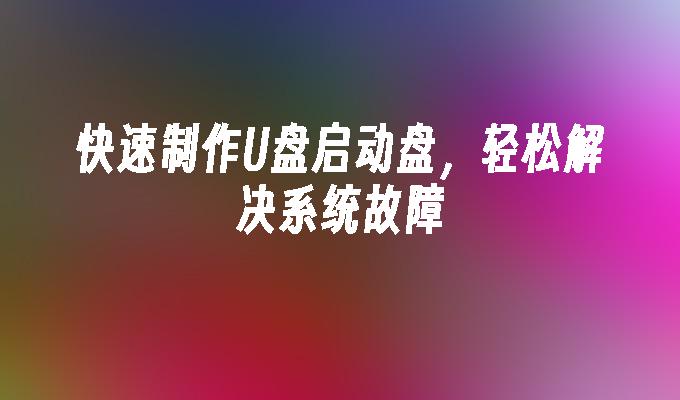 快速制作U盘启动盘，轻松解决系统故障